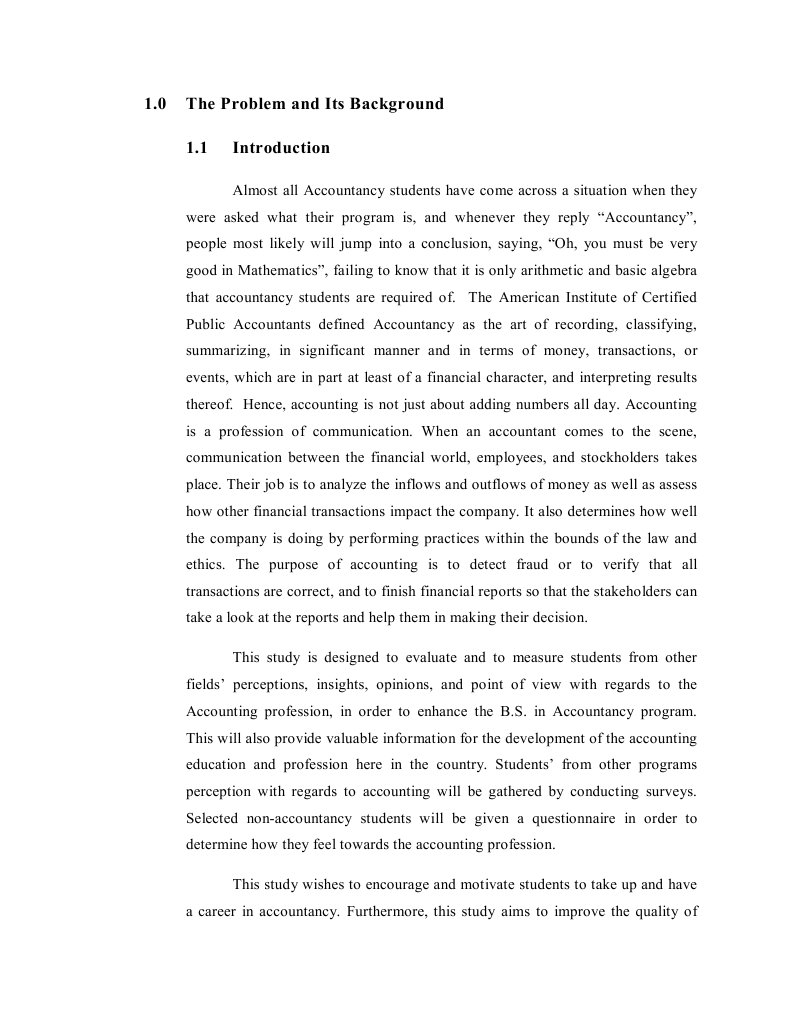 1.0 The Problem and Its Background

1.1 Introduction

Almost all Accountancy students have come across a situation when they were asked what their program is, and whenever they reply “Accountancy”, people most likely will jump into a conclusion, saying, “Oh, you must be very good in Mathematics”, failing to know that it is only arithmetic and basic algebra that accountancy students are required of. The American Institute of Certified Public Accountants defined Accountancy as the art of recording, classifying, summarizing, in significant manner and in terms of money, transactions, or events, which are in part at least of a financial character, and interpreting results thereof. Hence, accounting is not just about adding numbers all day. Accounting is a profession of communication. When an accountant comes to the scene, communication between the financial world, employees, and stockholders takes place. Their job is to analyze the inflows and outflows of money as well as assess how other financial transactions impact the company. It also determines how well the company is doing by performing practices within the bounds of the law and ethics. The purpose of accounting is to detect fraud or to verify that all transactions are correct, and to finish financial reports so that the stakeholders can take a look at the reports and help them in making their decision.

This study is designed to evaluate and to measure students from other fields’ perceptions, insights, opinions, and point of view with regards to the Accounting profession, in order to enhance the B.S. in Accountancy program. This will also provide valuable information for the development of the accounting education and profession here in the country. Students’ from other programs perception with regards to accounting will be gathered by conducting surveys. Selected non-accountancy students will be given a questionnaire in order to determine how they feel towards the accounting profession.

This study wishes to encourage and motivate students to take up and have a career in accountancy. Furthermore, this study aims to improve the quality of